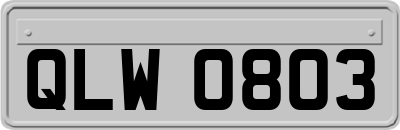 QLW 0803